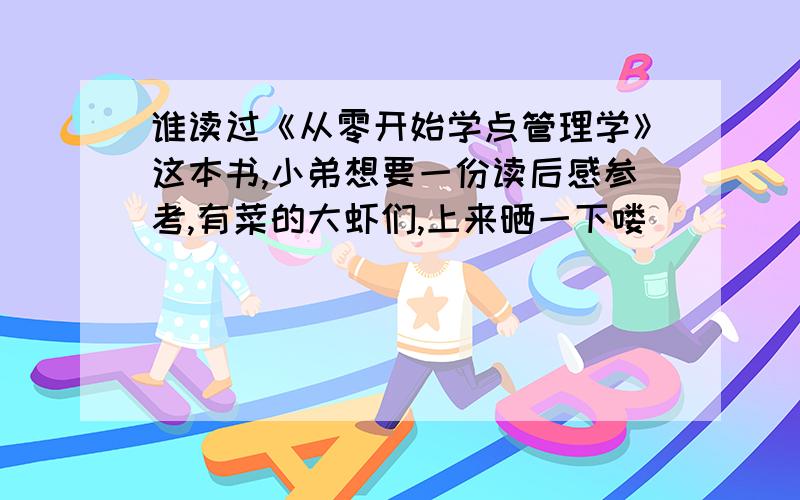 谁读过《从零开始学点管理学》这本书,小弟想要一份读后感参考,有菜的大虾们,上来晒一下喽